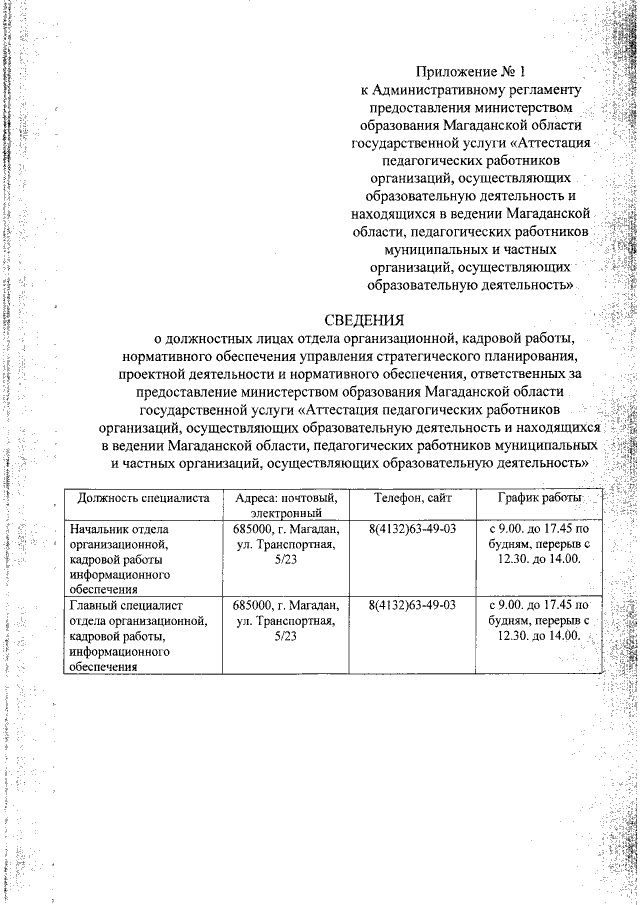 Приложение № 1
к Административному регламенту предоставления министерством образования Магаданской области государственной услуги «Аттестация педагогических работников организаций, осуществляющих образовательную деятельность и находящихся в ведении Магаданской области, педагогических работников муниципальных и частных организаций, осуществляющих образовательную деятельность»

СВЕДЕНИЯ
о должностных лицах отдела организационной, кадровой работы, нормативного обеспечения управления стратегического планирования, проектной деятельности и нормативного обеспечения, ответственных за предоставление министерством образования Магаданской области государственной услуги «Аттестация педагогических работников организаций, осуществляющих образовательную деятельность и находящихся в ведении Магаданской области, педагогических работников муниципальных и частных организаций, осуществляющих образовательную деятельность»

| Должность специалиста | Адреса: почтовый, электронный | Телефон, сайт | График работы |
|---|---|---|---|
| Начальник отдела организационной, кадровой работы информационного обеспечения | 685000, г. Магадан, ул. Транспортная, 5/23 | 8(4132)63-49-03 | с 9.00. до 17.45 по будням, перерыв с 12.30. до 14.00. |
| Главный специалист отдела организационной, кадровой работы, информационного обеспечения | 685000, г. Магадан, ул. Транспортная, 5/23 | 8(4132)63-49-03 | с 9.00. до 17.45 по будням, перерыв с 12.30. до 14.00. |